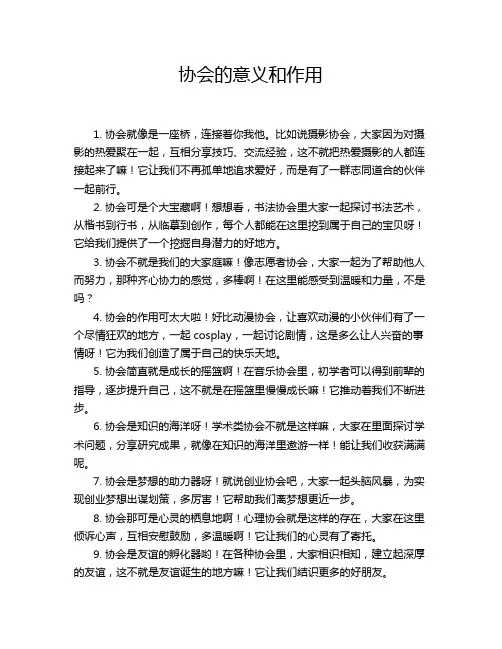 协会的意义和作用

1. 协会就像是一座桥，连接着你我他。比如说摄影协会，大家因为对摄影的热爱聚在一起，互相分享技巧、交流经验，这不就把热爱摄影的人都连接起来了嘛！它让我们不再孤单地追求爱好，而是有了一群志同道合的伙伴一起前行。

2. 协会可是个大宝藏啊！想想看，书法协会里大家一起探讨书法艺术，从楷书到行书，从临摹到创作，每个人都能在这里挖到属于自己的宝贝呀！它给我们提供了一个挖掘自身潜力的好地方。

3. 协会不就是我们的大家庭嘛！像志愿者协会，大家一起为了帮助他人而努力，那种齐心协力的感觉，多棒啊！在这里能感受到温暖和力量，不是吗？

4. 协会的作用可太大啦！好比动漫协会，让喜欢动漫的小伙伴们有了一个尽情狂欢的地方，一起 cosplay，一起讨论剧情，这是多么让人兴奋的事情呀！它为我们创造了属于自己的快乐天地。

5. 协会简直就是成长的摇篮啊！在音乐协会里，初学者可以得到前辈的指导，逐步提升自己，这不就是在摇篮里慢慢成长嘛！它推动着我们不断进步。

6. 协会是知识的海洋呀！学术类协会不就是这样嘛，大家在里面探讨学术问题，分享研究成果，就像在知识的海洋里遨游一样！能让我们收获满满呢。

7. 协会是梦想的助力器呀！就说创业协会吧，大家一起头脑风暴，为实现创业梦想出谋划策，多厉害！它帮助我们离梦想更近一步。

8. 协会那可是心灵的栖息地啊！心理协会就是这样的存在，大家在这里倾诉心声，互相安慰鼓励，多温暖啊！它让我们的心灵有了寄托。

9. 协会是友谊的孵化器哟！在各种协会里，大家相识相知，建立起深厚的友谊，这不就是友谊诞生的地方嘛！它让我们结识更多的好朋友。